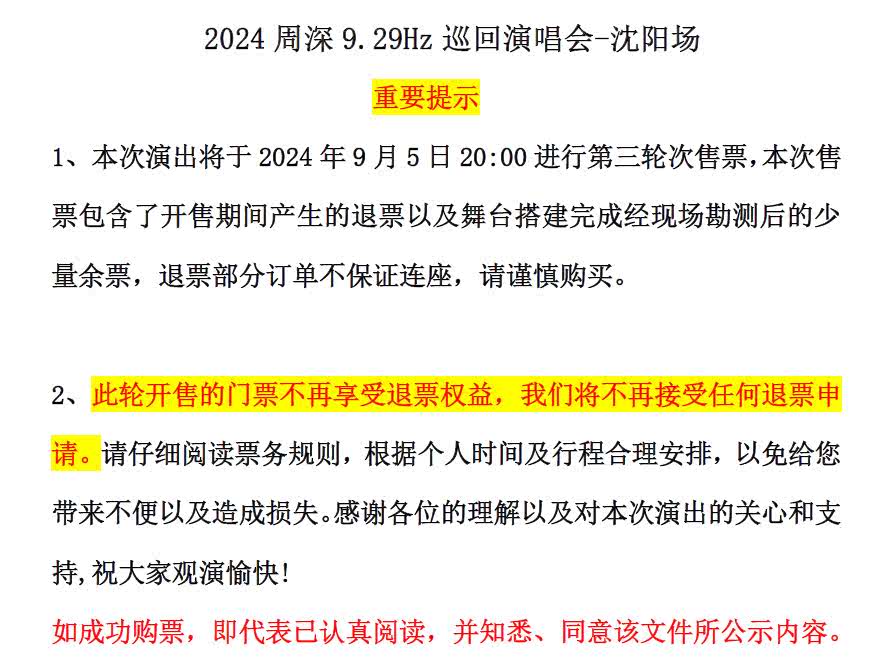 2024 周深 9.29Hz 巡回演唱会-沈阳场

重要提示

1、本次演出将于 2024 年 9 月 5 日 20:00 进行第三轮次售票,本次售票包含了开售期间产生的退票以及舞台搭建完成经现场勘测后的少量余票，退票部分订单不保证连座，请谨慎购买。

2、此轮开售的门票不再享受退票权益，我们将不再接受任何退票申请。请仔细阅读票务规则，根据个人时间及行程合理安排，以免给您带来不便以及造成损失。感谢各位的理解以及对本次演出的关心和支持,祝大家观演愉快!

如成功购票，即代表已认真阅读，并知悉、同意该文件所公示内容。